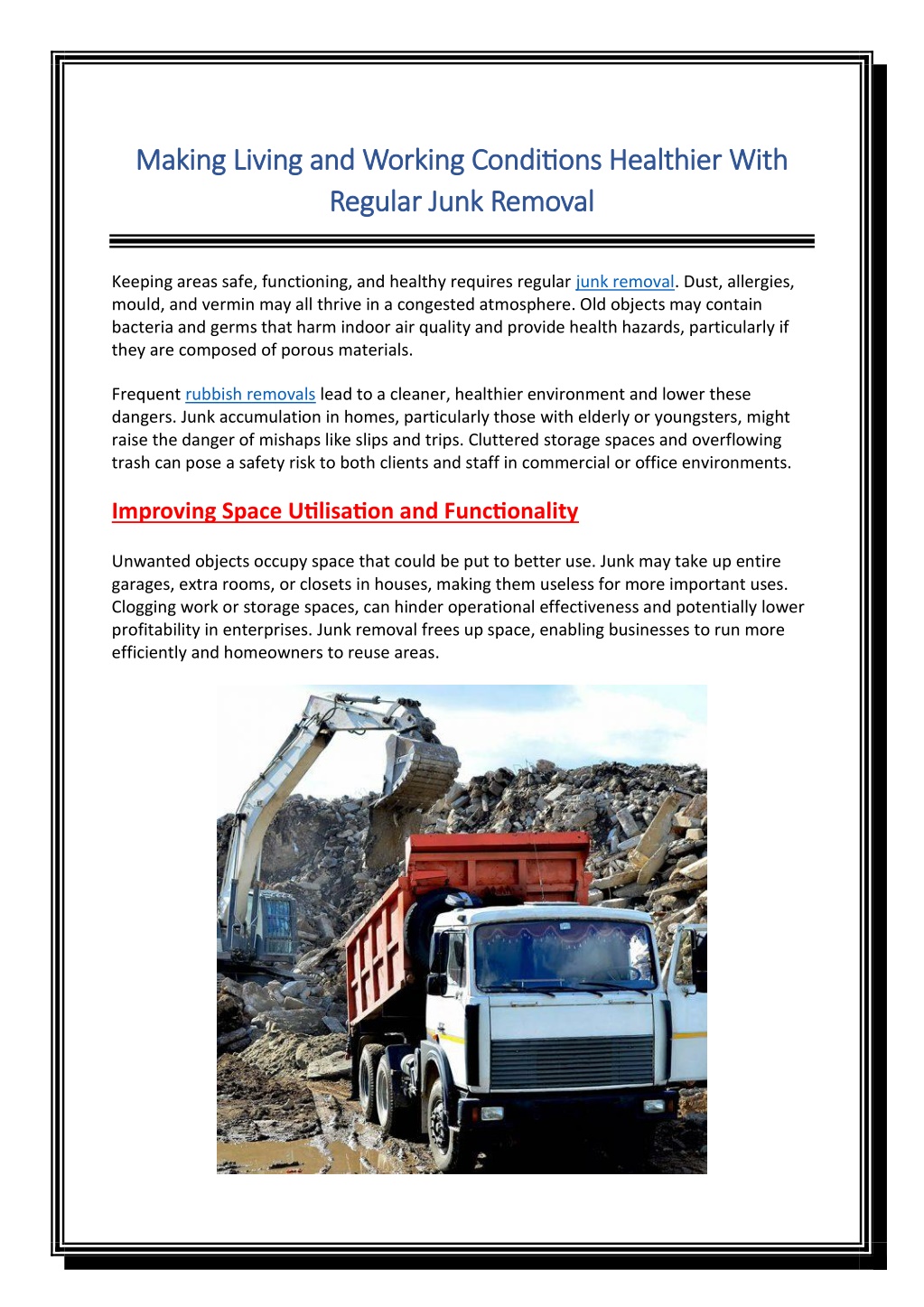 Making Living and Working Conditions Healthier With Regular Junk Removal

Keeping areas safe, functioning, and healthy requires regular junk removal. Dust, allergies, mould, and vermin may all thrive in a congested atmosphere. Old objects may contain bacteria and germs that harm indoor air quality and provide health hazards, particularly if they are composed of porous materials.

Frequent rubbish removals lead to a cleaner, healthier environment and lower these dangers. Junk accumulation in homes, particularly those with elderly or youngsters, might raise the danger of mishaps like slips and trips. Cluttered storage spaces and overflowing trash can pose a safety risk to both clients and staff in commercial or office environments.

Improving Space Utilisation and Functionality

Unwanted objects occupy space that could be put to better use. Junk may take up entire garages, extra rooms, or closets in houses, making them useless for more important uses. Clogging work or storage spaces, can hinder operational effectiveness and potentially lower profitability in enterprises. Junk removal frees up space, enabling businesses to run more efficiently and homeowners to reuse areas.